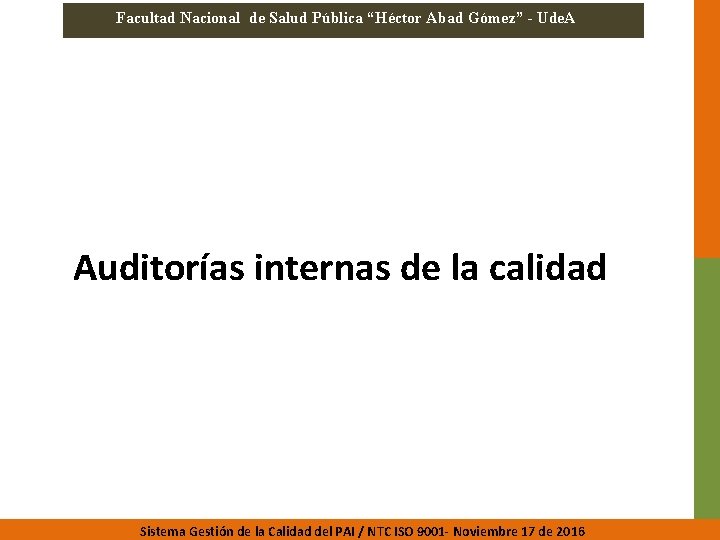 Facultad Nacional de Salud Pública “Héctor Abad Gómez” - UdeA

Auditorías internas de la calidad

Sistema Gestión de la Calidad del PAI / NTC ISO 9001- Noviembre 17 de 2016